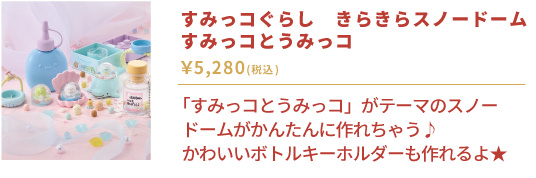 すみっコぐらし　きらきらスノードーム すみっコとうみっコ

¥5,280(税込)

「すみっコとうみっコ」がテーマのスノードームがかんたんに作れちゃう♪ かわいいボトルキーホルダーも作れるよ★